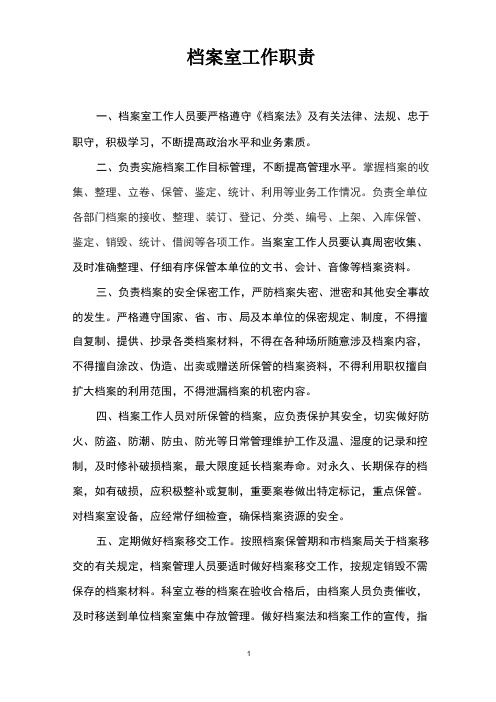 档案室工作职责

一、档案室工作人员要严格遵守《档案法》及有关法律、法规、忠于职守，积极学习，不断提高政治水平和业务素质。

二、负责实施档案工作目标管理，不断提高管理水平。掌握档案的收集、整理、立卷、保管、鉴定、统计、利用等业务工作情况。负责全单位各部门档案的接收、整理、装订、登记、分类、编号、上架、入库保管、鉴定、销毁、统计、借阅等各项工作。当案室工作人员要认真周密收集、及时准确整理、仔细有序保管本单位的文书、会计、音像等档案资料。

三、负责档案的安全保密工作，严防档案失密、泄密和其他安全事故的发生。严格遵守国家、省、市、局及本单位的保密规定、制度，不得擅自复制、提供、抄录各类档案材料，不得在各种场所随意涉及档案内容，不得擅自涂改、伪造、出卖或赠送所保管的档案资料，不得利用职权擅自扩大档案的利用范围，不得泄漏档案的机密内容。

四、档案工作人员对所保管的档案，应负责保护其安全，切实做好防火、防盗、防潮、防虫、防光等日常管理维护工作及温、湿度的记录和控制，及时修补破损档案，最大限度延长档案寿命。对永久、长期保存的档案，如有破损，应积极整补或复制，重要案卷做出特定标记，重点保管。对档案室设备，应经常仔细检查，确保档案资源的安全。

五、定期做好档案移交工作。按照档案保管期和市档案局关于档案移交的有关规定，档案管理人员要适时做好档案移交工作，按规定销毁不需保存的档案材料。科室立卷的档案在验收合格后，由档案人员负责催收，及时移送到单位档案室集中存放管理。做好档案法和档案工作的宣传，指

1